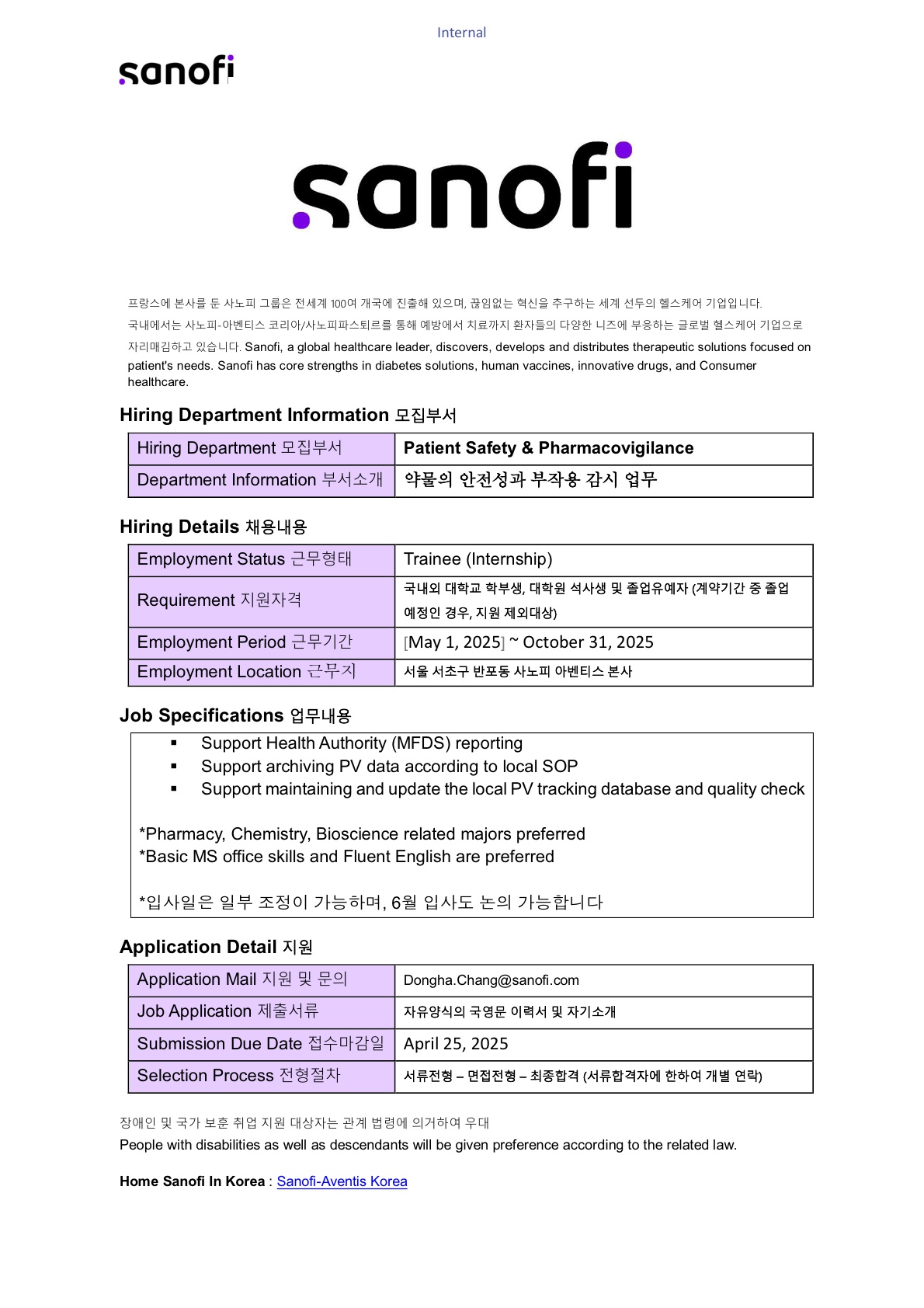 Internal

sanofi

sanofi

프랑스에 본사를 둔 사노피 그룹은 전세계 100여 개국에 진출해 있으며, 끊임없는 혁신을 추구하는 세계 선두의 헬스케어 기업입니다. 국내에서는 사노피-아벤티스 코리아/사노피파스퇴르를 통해 예방에서 치료까지 환자들의 다양한 니즈에 부응하는 글로벌 헬스케어 기업으로 자리매김하고 있습니다. Sanofi, a global healthcare leader, discovers, develops and distributes therapeutic solutions focused on patient's needs. Sanofi has core strengths in diabetes solutions, human vaccines, innovative drugs, and Consumer healthcare.

Hiring Department Information 모집부서

| Hiring Department 모집부서 | Patient Safety & Pharmacovigilance |
|---|---|
| Department Information 부서소개 | 약물의 안전성과 부작용 감시 업무 |

Hiring Details 채용내용

| Employment Status 근무형태 | Trainee (Internship) |
|---|---|
| Requirement 지원자격 | 국내외 대학교 학부생, 대학원 석사생 및 졸업유예자 (계약기간 중 졸업 예정인 경우, 지원 제외대상) |
| Employment Period 근무기간 | [May 1, 2025] ~ October 31, 2025 |
| Employment Location 근무지 | 서울 서초구 반포동 사노피 아벤티스 본사 |

Job Specifications 업무내용

▪ Support Health Authority (MFDS) reporting
▪ Support archiving PV data according to local SOP
▪ Support maintaining and update the local PV tracking database and quality check

*Pharmacy, Chemistry, Bioscience related majors preferred
*Basic MS office skills and Fluent English are preferred

*입사일은 일부 조정이 가능하며, 6월 입사도 논의 가능합니다

Application Detail 지원

| Application Mail 지원 및 문의 | Dongha.Chang@sanofi.com |
|---|---|
| Job Application 제출서류 | 자유양식의 국영문 이력서 및 자기소개 |
| Submission Due Date 접수마감일 | April 25, 2025 |
| Selection Process 전형절차 | 서류전형 – 면접전형 – 최종합격 (서류합격자에 한하여 개별 연락) |

장애인 및 국가 보훈 취업 지원 대상자는 관계 법령에 의거하여 우대
People with disabilities as well as descendants will be given preference according to the related law.

Home Sanofi In Korea : Sanofi-Aventis Korea